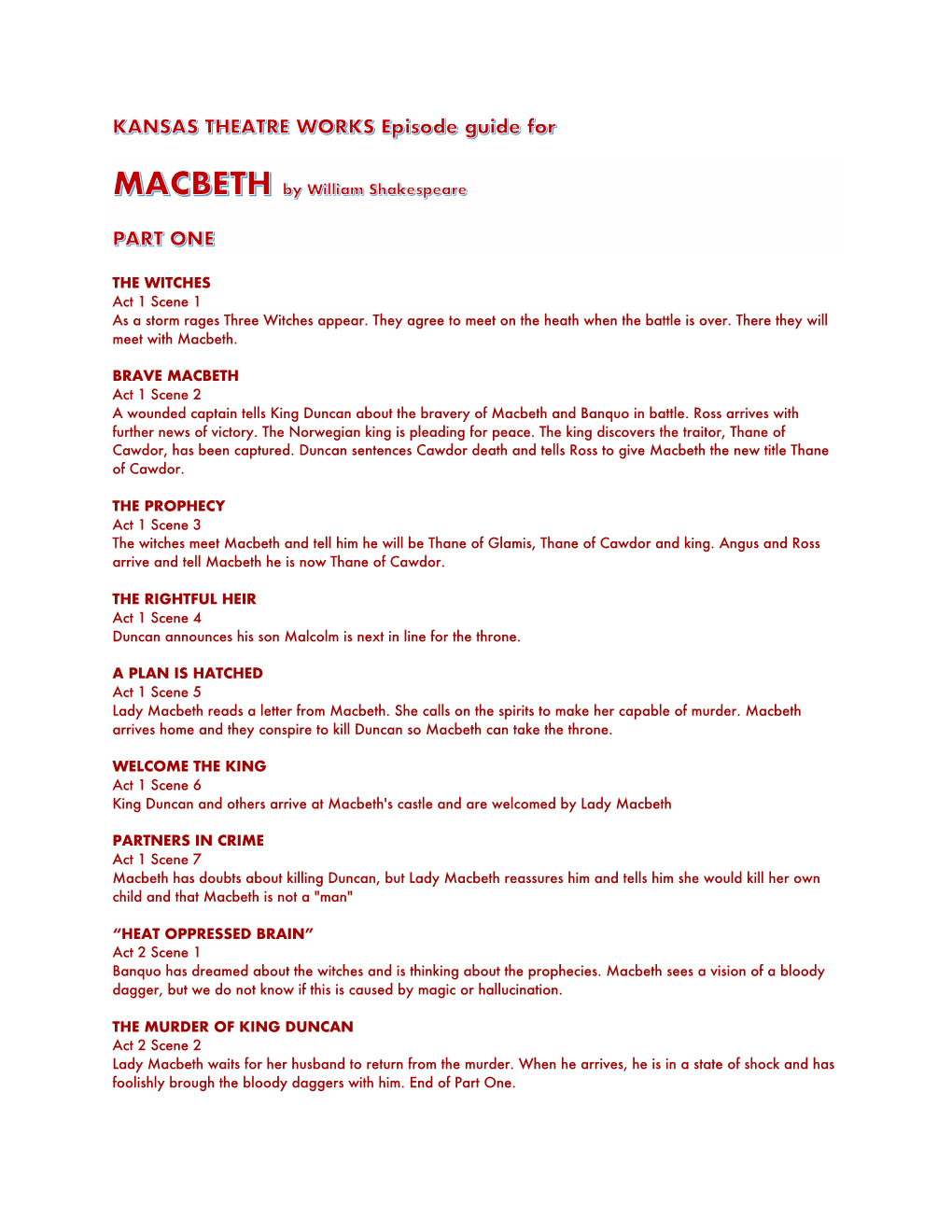 KANSAS THEATRE WORKS Episode guide for

MACBETH by William Shakespeare

PART ONE

THE WITCHES
Act 1 Scene 1
As a storm rages Three Witches appear. They agree to meet on the heath when the battle is over. There they will meet with Macbeth.

BRAVE MACBETH
Act 1 Scene 2
A wounded captain tells King Duncan about the bravery of Macbeth and Banquo in battle. Ross arrives with further news of victory. The Norwegian king is pleading for peace. The king discovers the traitor, Thane of Cawdor, has been captured. Duncan sentences Cawdor death and tells Ross to give Macbeth the new title Thane of Cawdor.

THE PROPHECY
Act 1 Scene 3
The witches meet Macbeth and tell him he will be Thane of Glamis, Thane of Cawdor and king. Angus and Ross arrive and tell Macbeth he is now Thane of Cawdor.

THE RIGHTFUL HEIR
Act 1 Scene 4
Duncan announces his son Malcolm is next in line for the throne.

A PLAN IS HATCHED
Act 1 Scene 5
Lady Macbeth reads a letter from Macbeth. She calls on the spirits to make her capable of murder. Macbeth arrives home and they conspire to kill Duncan so Macbeth can take the throne.

WELCOME THE KING
Act 1 Scene 6
King Duncan and others arrive at Macbeth's castle and are welcomed by Lady Macbeth

PARTNERS IN CRIME
Act 1 Scene 7
Macbeth has doubts about killing Duncan, but Lady Macbeth reassures him and tells him she would kill her own child and that Macbeth is not a "man"

“HEAT OPPRESSED BRAIN”
Act 2 Scene 1
Banquo has dreamed about the witches and is thinking about the prophecies. Macbeth sees a vision of a bloody dagger, but we do not know if this is caused by magic or hallucination.

THE MURDER OF KING DUNCAN
Act 2 Scene 2
Lady Macbeth waits for her husband to return from the murder. When he arrives, he is in a state of shock and has foolishly brough the bloody daggers with him. End of Part One.